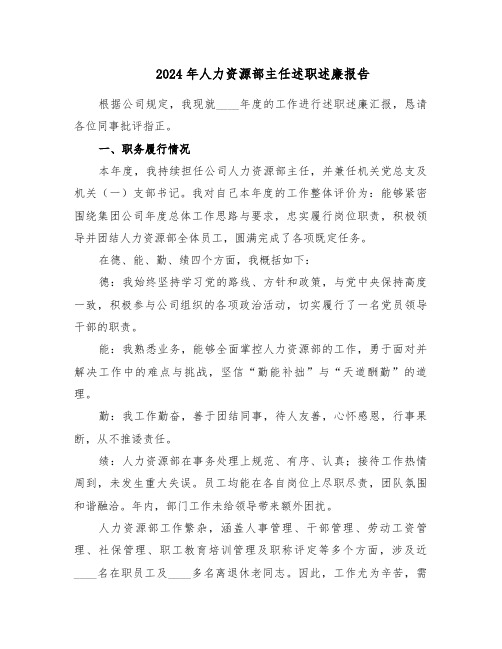 2024年人力资源部主任述职述廉报告

根据公司规定，我现就____年度的工作进行述职述廉汇报，恳请各位同事批评指正。

一、职务履行情况

本年度，我持续担任公司人力资源部主任，并兼任机关党总支及机关（一）支部书记。我对自己本年度的工作整体评价为：能够紧密围绕集团公司年度总体工作思路与要求，忠实履行岗位职责，积极领导并团结人力资源部全体员工，圆满完成了各项既定任务。

在德、能、勤、绩四个方面，我概括如下：

德：我始终坚持学习党的路线、方针和政策，与党中央保持高度一致，积极参与公司组织的各项政治活动，切实履行了一名党员领导干部的职责。

能：我熟悉业务，能够全面掌控人力资源部的工作，勇于面对并解决工作中的难点与挑战，坚信“勤能补拙”与“天道酬勤”的道理。

勤：我工作勤奋，善于团结同事，待人友善，心怀感恩，行事果断，从不推诿责任。

绩：人力资源部在事务处理上规范、有序、认真；接待工作热情周到，未发生重大失误。员工均能在各自岗位上尽职尽责，团队氛围和谐融洽。年内，部门工作未给领导带来额外困扰。

人力资源部工作繁杂，涵盖人事管理、干部管理、劳动工资管理、社保管理、职工教育培训管理及职称评定等多个方面，涉及近____名在职员工及____多名离退休老同志。因此，工作尤为辛苦，需